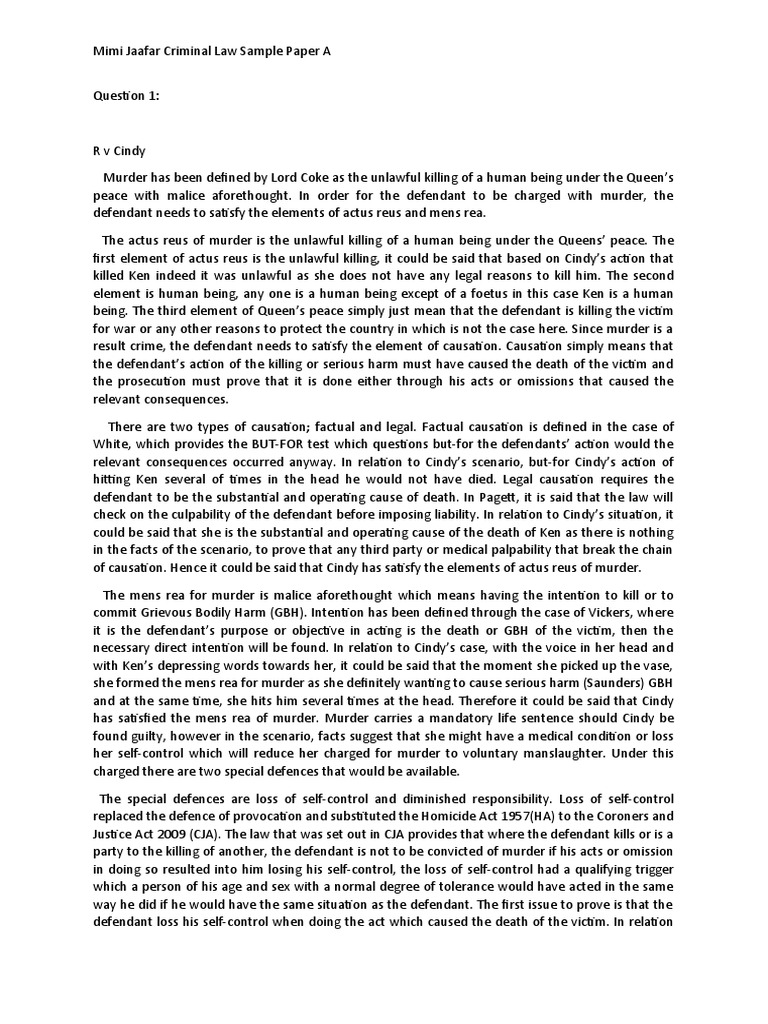 Mimi Jaafar Criminal Law Sample Paper A

Question 1:

R v Cindy

Murder has been defined by Lord Coke as the unlawful killing of a human being under the Queen's peace with malice aforethought. In order for the defendant to be charged with murder, the defendant needs to satisfy the elements of actus reus and mens rea.

The actus reus of murder is the unlawful killing of a human being under the Queens' peace. The first element of actus reus is the unlawful killing, it could be said that based on Cindy's action that killed Ken indeed it was unlawful as she does not have any legal reasons to kill him. The second element is human being, any one is a human being except of a foetus in this case Ken is a human being. The third element of Queen's peace simply just mean that the defendant is killing the victim for war or any other reasons to protect the country in which is not the case here. Since murder is a result crime, the defendant needs to satisfy the element of causation. Causation simply means that the defendant's action of the killing or serious harm must have caused the death of the victim and the prosecution must prove that it is done either through his acts or omissions that caused the relevant consequences.

There are two types of causation; factual and legal. Factual causation is defined in the case of White, which provides the BUT-FOR test which questions but-for the defendants' action would the relevant consequences occurred anyway. In relation to Cindy's scenario, but-for Cindy's action of hitting Ken several of times in the head he would not have died. Legal causation requires the defendant to be the substantial and operating cause of death. In Pagett, it is said that the law will check on the culpability of the defendant before imposing liability. In relation to Cindy's situation, it could be said that she is the substantial and operating cause of the death of Ken as there is nothing in the facts of the scenario, to prove that any third party or medical palpability that break the chain of causation. Hence it could be said that Cindy has satisfy the elements of actus reus of murder.

The mens rea for murder is malice aforethought which means having the intention to kill or to commit Grievous Bodily Harm (GBH). Intention has been defined through the case of Vickers, where it is the defendant's purpose or objective in acting is the death or GBH of the victim, then the necessary direct intention will be found. In relation to Cindy's case, with the voice in her head and with Ken's depressing words towards her, it could be said that the moment she picked up the vase, she formed the mens rea for murder as she definitely wanting to cause serious harm (Saunders) GBH and at the same time, she hits him several times at the head. Therefore it could be said that Cindy has satisfied the mens rea of murder. Murder carries a mandatory life sentence should Cindy be found guilty, however in the scenario, facts suggest that she might have a medical condition or loss her self-control which will reduce her charged for murder to voluntary manslaughter. Under this charged there are two special defences that would be available.

The special defences are loss of self-control and diminished responsibility. Loss of self-control replaced the defence of provocation and substituted the Homicide Act 1957(HA) to the Coroners and Justice Act 2009 (CJA). The law that was set out in CJA provides that where the defendant kills or is a party to the killing of another, the defendant is not to be convicted of murder if his acts or omission in doing so resulted into him losing his self-control, the loss of self-control had a qualifying trigger which a person of his age and sex with a normal degree of tolerance would have acted in the same way he did if he would have the same situation as the defendant. The first issue to prove is that the defendant loss his self-control when doing the act which caused the death of the victim. In relation